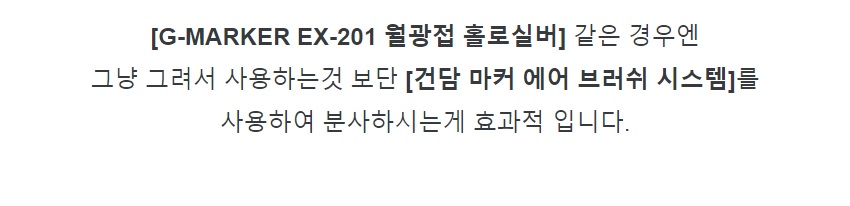 [G-MARKER EX-201 월광접 홀로실버] 같은 경우엔

그냥 그려서 사용하는것 보단 [건담 마커 에어 브러쉬 시스템]를

사용하여 분사하시는게 효과적 입니다.